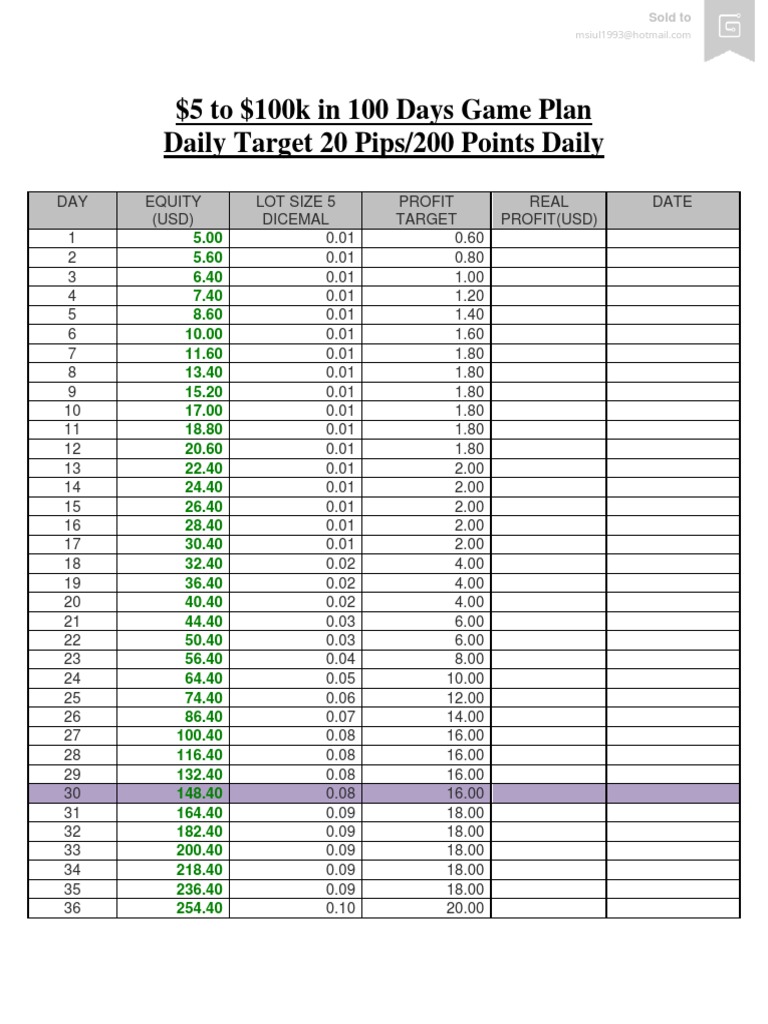 Sold to
msiul1993@hotmail.com

$5 to $100k in 100 Days Game Plan
Daily Target 20 Pips/200 Points Daily

| DAY | EQUITY (USD) | LOT SIZE 5 DICEMAL | PROFIT TARGET | REAL PROFIT(USD) | DATE |
|---|---|---|---|---|---|
| 1 | 5.00 | 0.01 | 0.60 | | |
| 2 | 5.60 | 0.01 | 0.80 | | |
| 3 | 6.40 | 0.01 | 1.00 | | |
| 4 | 7.40 | 0.01 | 1.20 | | |
| 5 | 8.60 | 0.01 | 1.40 | | |
| 6 | 10.00 | 0.01 | 1.60 | | |
| 7 | 11.60 | 0.01 | 1.80 | | |
| 8 | 13.40 | 0.01 | 1.80 | | |
| 9 | 15.20 | 0.01 | 1.80 | | |
| 10 | 17.00 | 0.01 | 1.80 | | |
| 11 | 18.80 | 0.01 | 1.80 | | |
| 12 | 20.60 | 0.01 | 1.80 | | |
| 13 | 22.40 | 0.01 | 2.00 | | |
| 14 | 24.40 | 0.01 | 2.00 | | |
| 15 | 26.40 | 0.01 | 2.00 | | |
| 16 | 28.40 | 0.01 | 2.00 | | |
| 17 | 30.40 | 0.01 | 2.00 | | |
| 18 | 32.40 | 0.02 | 4.00 | | |
| 19 | 36.40 | 0.02 | 4.00 | | |
| 20 | 40.40 | 0.02 | 4.00 | | |
| 21 | 44.40 | 0.03 | 6.00 | | |
| 22 | 50.40 | 0.03 | 6.00 | | |
| 23 | 56.40 | 0.04 | 8.00 | | |
| 24 | 64.40 | 0.05 | 10.00 | | |
| 25 | 74.40 | 0.06 | 12.00 | | |
| 26 | 86.40 | 0.07 | 14.00 | | |
| 27 | 100.40 | 0.08 | 16.00 | | |
| 28 | 116.40 | 0.08 | 16.00 | | |
| 29 | 132.40 | 0.08 | 16.00 | | |
| 30 | 148.40 | 0.08 | 16.00 | | |
| 31 | 164.40 | 0.09 | 18.00 | | |
| 32 | 182.40 | 0.09 | 18.00 | | |
| 33 | 200.40 | 0.09 | 18.00 | | |
| 34 | 218.40 | 0.09 | 18.00 | | |
| 35 | 236.40 | 0.09 | 18.00 | | |
| 36 | 254.40 | 0.10 | 20.00 | | |